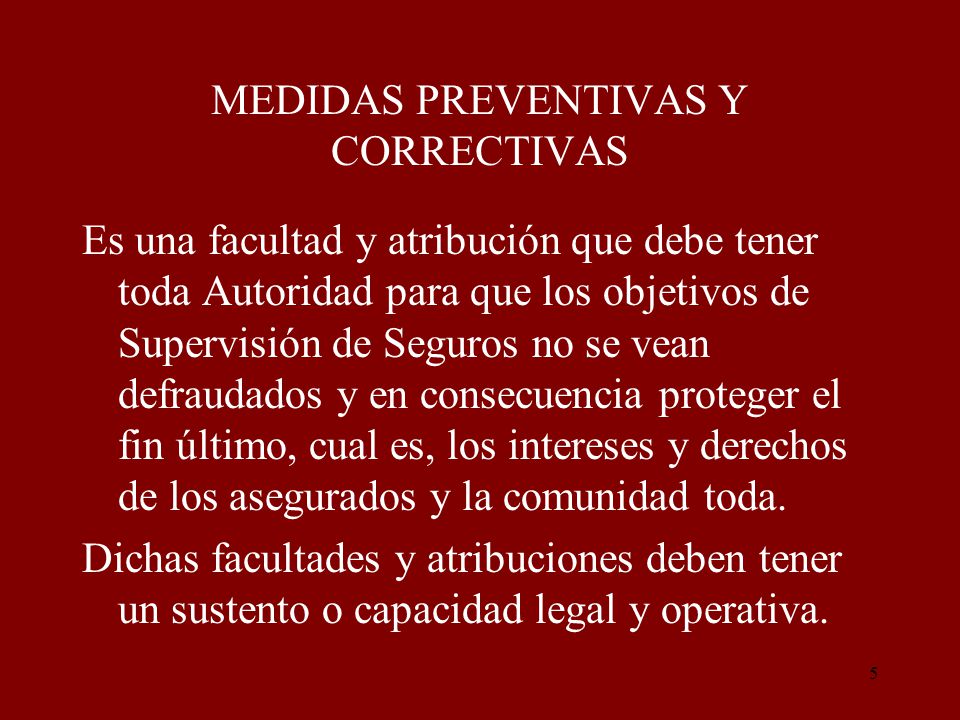 MEDIDAS PREVENTIVAS Y CORRECTIVAS

Es una facultad y atribución que debe tener toda Autoridad para que los objetivos de Supervisión de Seguros no se vean defraudados y en consecuencia proteger el fin último, cual es, los intereses y derechos de los asegurados y la comunidad toda.

Dichas facultades y atribuciones deben tener un sustento o capacidad legal y operativa.

5